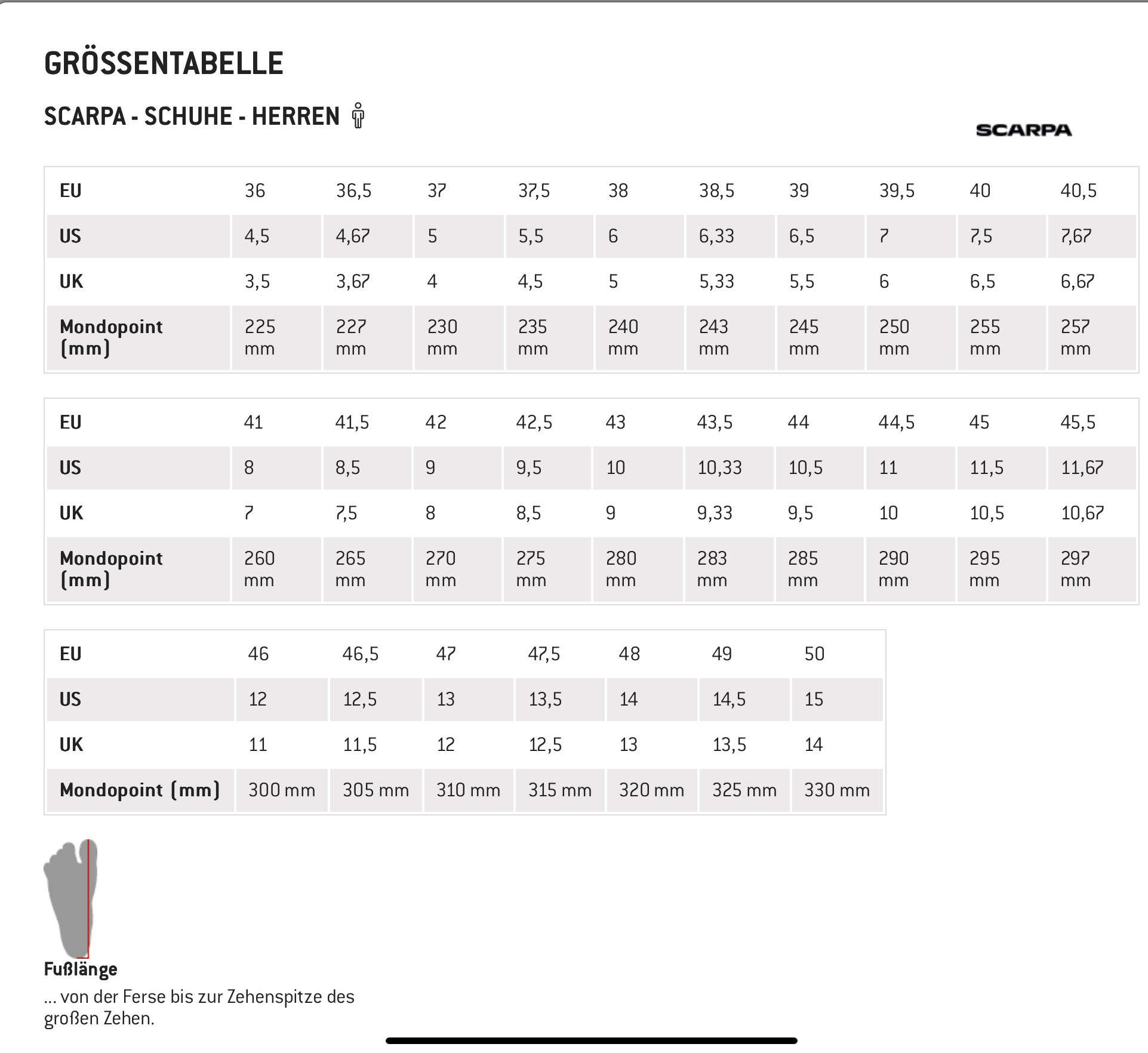 GRÖSSENTABELLE

SCARPA - SCHUHE - HERREN

SCARPA

| EU | 36 | 36,5 | 37 | 37,5 | 38 | 38,5 | 39 | 39,5 | 40 | 40,5 |
|---|---|---|---|---|---|---|---|---|---|---|
| US | 4,5 | 4,67 | 5 | 5,5 | 6 | 6,33 | 6,5 | 7 | 7,5 | 7,67 |
| UK | 3,5 | 3,67 | 4 | 4,5 | 5 | 5,33 | 5,5 | 6 | 6,5 | 6,67 |
| Mondopoint (mm) | 225 mm | 227 mm | 230 mm | 235 mm | 240 mm | 243 mm | 245 mm | 250 mm | 255 mm | 257 mm |

| EU | 41 | 41,5 | 42 | 42,5 | 43 | 43,5 | 44 | 44,5 | 45 | 45,5 |
|---|---|---|---|---|---|---|---|---|---|---|
| US | 8 | 8,5 | 9 | 9,5 | 10 | 10,33 | 10,5 | 11 | 11,5 | 11,67 |
| UK | 7 | 7,5 | 8 | 8,5 | 9 | 9,33 | 9,5 | 10 | 10,5 | 10,67 |
| Mondopoint (mm) | 260 mm | 265 mm | 270 mm | 275 mm | 280 mm | 283 mm | 285 mm | 290 mm | 295 mm | 297 mm |

| EU | 46 | 46,5 | 47 | 47,5 | 48 | 49 | 50 |
|---|---|---|---|---|---|---|---|
| US | 12 | 12,5 | 13 | 13,5 | 14 | 14,5 | 15 |
| UK | 11 | 11,5 | 12 | 12,5 | 13 | 13,5 | 14 |
| Mondopoint (mm) | 300 mm | 305 mm | 310 mm | 315 mm | 320 mm | 325 mm | 330 mm |

Fußlänge
... von der Ferse bis zur Zehenspitze des großen Zehen.